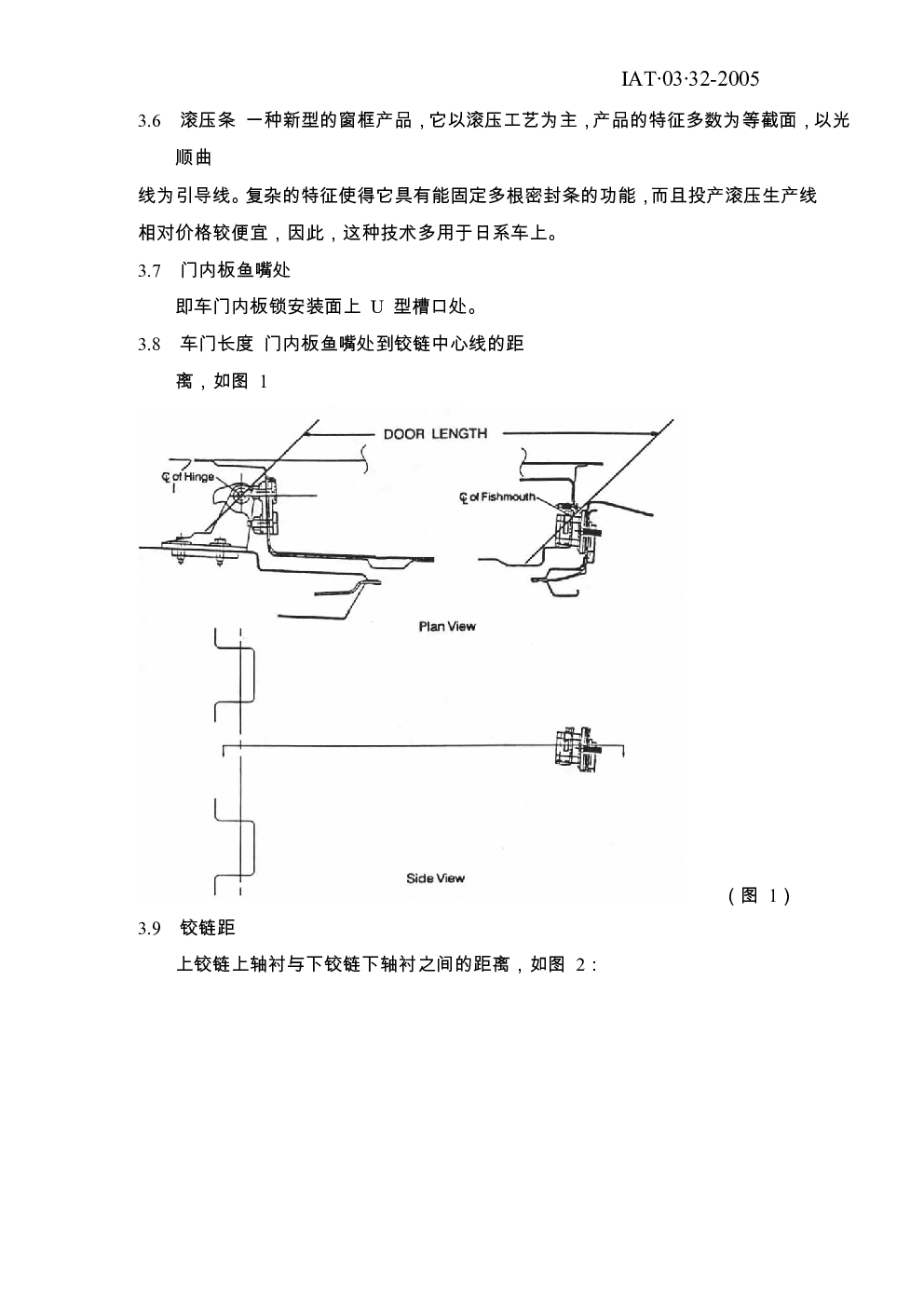 IAT·03·32-2005

3.6　滚压条 一种新型的窗框产品，它以滚压工艺为主，产品的特征多数为等截面，以光顺曲

线为引导线。复杂的特征使得它具有能固定多根密封条的功能，而且投产滚压生产线相对价格较便宜，因此，这种技术多用于日系车上。

3.7　门内板鱼嘴处

即车门内板锁安装面上 U 型槽口处。

3.8　车门长度 门内板鱼嘴处到铰链中心线的距离，如图 1

DOOR LENGTH

℄ of Hinge

℄ of Fishmouth

Plan View

Side View

（图 1）

3.9　铰链距

上铰链上轴衬与下铰链下轴衬之间的距离，如图 2：